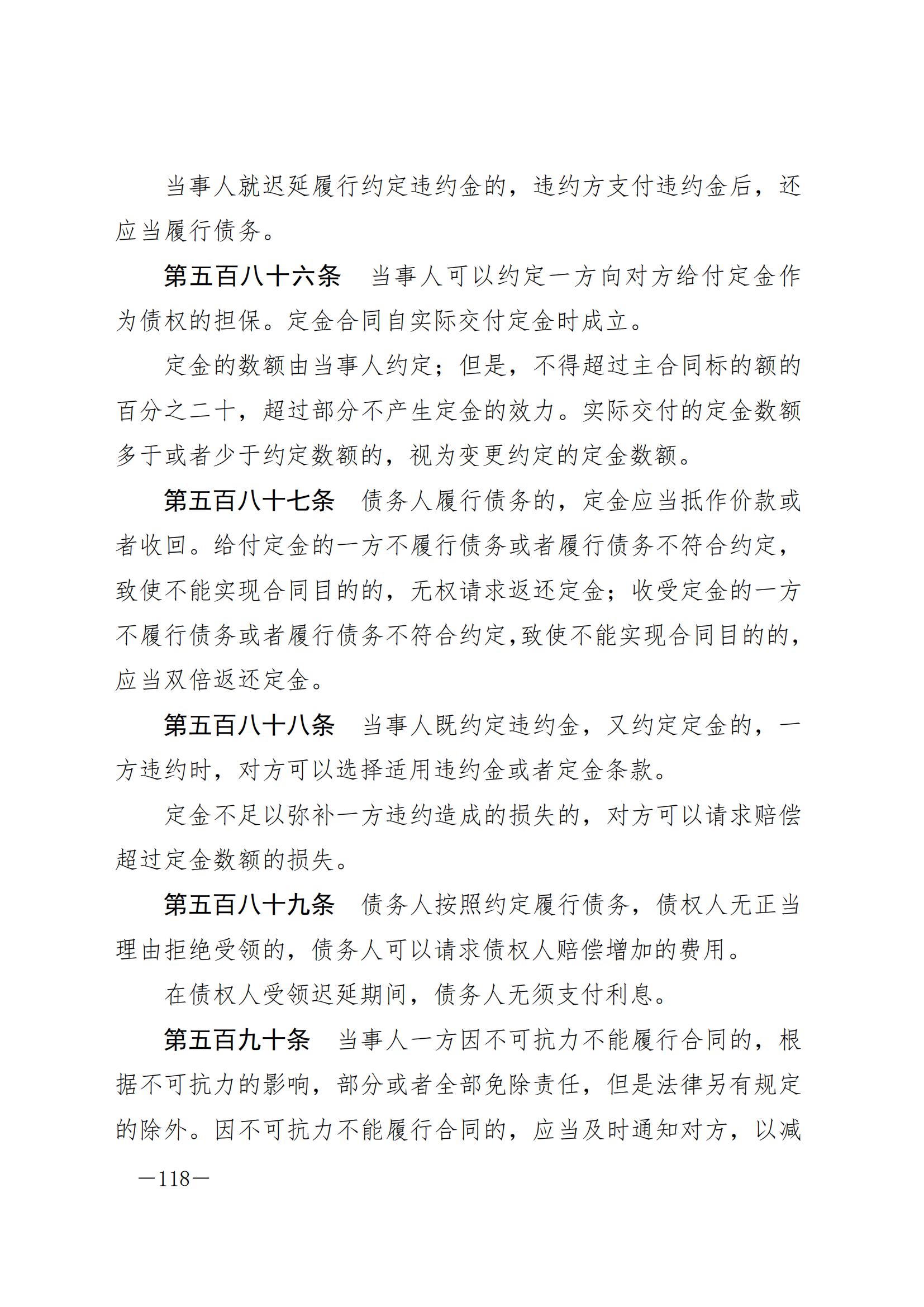 当事人就迟延履行约定违约金的，违约方支付违约金后，还应当履行债务。

第五百八十六条　当事人可以约定一方向对方给付定金作为债权的担保。定金合同自实际交付定金时成立。

定金的数额由当事人约定；但是，不得超过主合同标的额的百分之二十，超过部分不产生定金的效力。实际交付的定金数额多于或者少于约定数额的，视为变更约定的定金数额。

第五百八十七条　债务人履行债务的，定金应当抵作价款或者收回。给付定金的一方不履行债务或者履行债务不符合约定，致使不能实现合同目的的，无权请求返还定金；收受定金的一方不履行债务或者履行债务不符合约定,致使不能实现合同目的的，应当双倍返还定金。

第五百八十八条　当事人既约定违约金，又约定定金的，一方违约时，对方可以选择适用违约金或者定金条款。

定金不足以弥补一方违约造成的损失的，对方可以请求赔偿超过定金数额的损失。

第五百八十九条　债务人按照约定履行债务，债权人无正当理由拒绝受领的，债务人可以请求债权人赔偿增加的费用。

在债权人受领迟延期间，债务人无须支付利息。

第五百九十条　当事人一方因不可抗力不能履行合同的，根据不可抗力的影响，部分或者全部免除责任，但是法律另有规定的除外。因不可抗力不能履行合同的，应当及时通知对方，以减

—118—